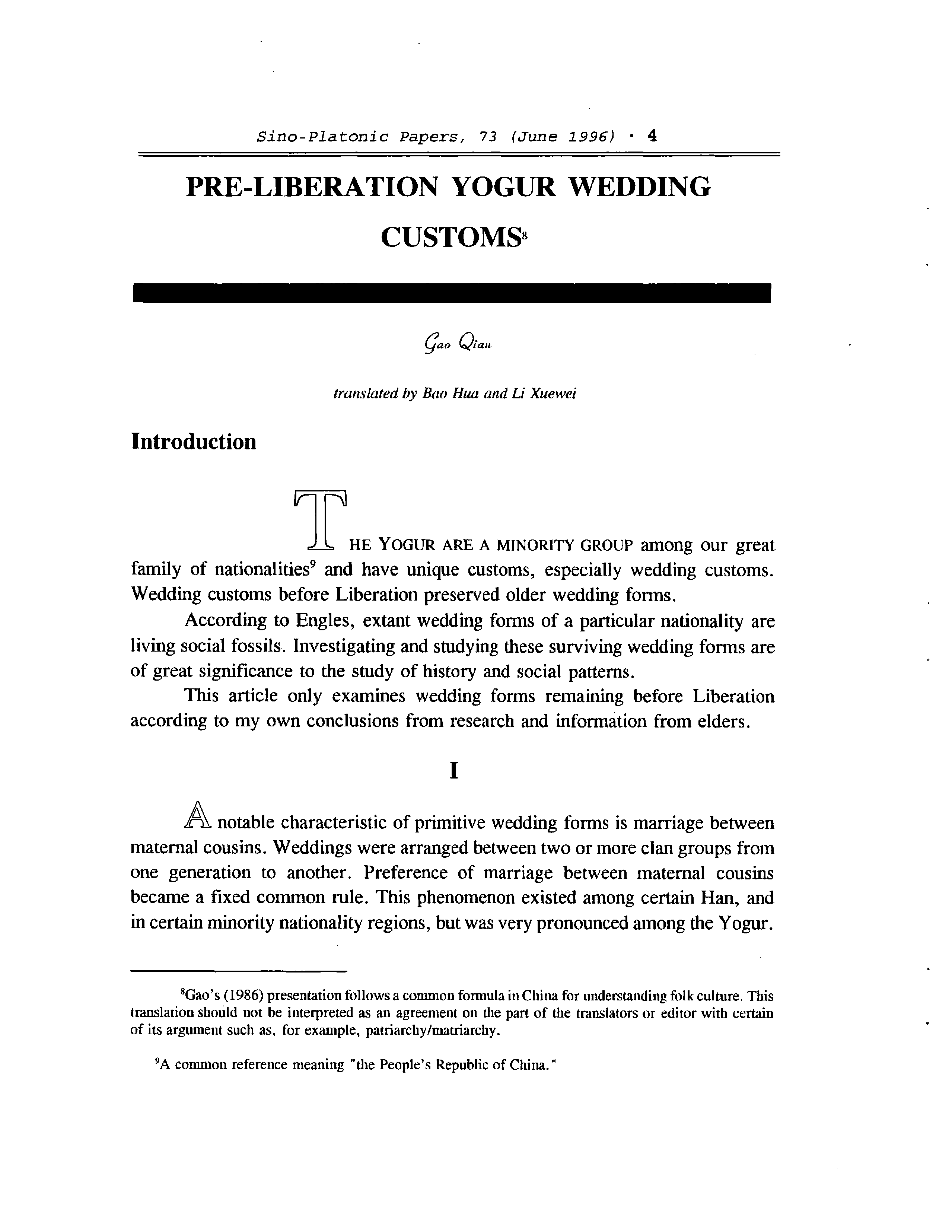 Sino-Platonic Papers, 73 (June 1996) · 4

PRE-LIBERATION YOGUR WEDDING CUSTOMS$^8$

Gao Qian

translated by Bao Hua and Li Xuewei

Introduction

THE YOGUR ARE A MINORITY GROUP among our great family of nationalities$^9$ and have unique customs, especially wedding customs. Wedding customs before Liberation preserved older wedding forms.

According to Engles, extant wedding forms of a particular nationality are living social fossils. Investigating and studying these surviving wedding forms are of great significance to the study of history and social patterns.

This article only examines wedding forms remaining before Liberation according to my own conclusions from research and information from elders.

I

A notable characteristic of primitive wedding forms is marriage between maternal cousins. Weddings were arranged between two or more clan groups from one generation to another. Preference of marriage between maternal cousins became a fixed common rule. This phenomenon existed among certain Han, and in certain minority nationality regions, but was very pronounced among the Yogur.

$^8$Gao's (1986) presentation follows a common formula in China for understanding folk culture. This translation should not be interpreted as an agreement on the part of the translators or editor with certain of its argument such as, for example, patriarchy/matriarchy.

$^9$A common reference meaning "the People's Republic of China."